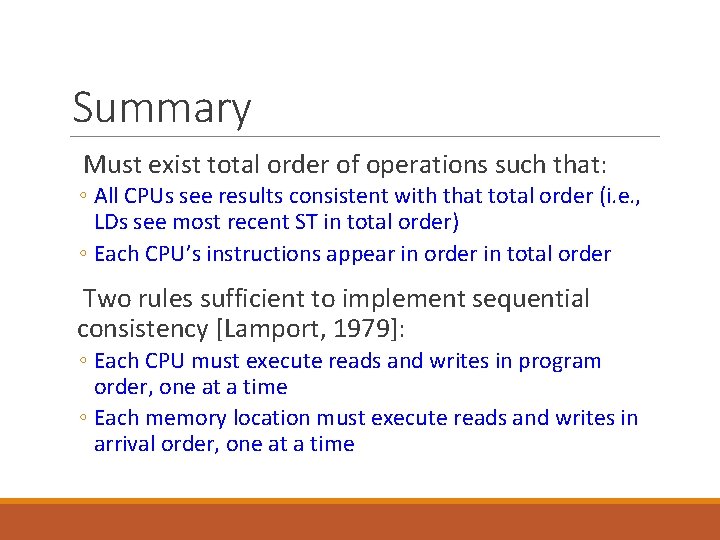 Summary

Must exist total order of operations such that:

◦ All CPUs see results consistent with that total order (i.e., LDs see most recent ST in total order)
◦ Each CPU's instructions appear in order in total order

Two rules sufficient to implement sequential consistency [Lamport, 1979]:

◦ Each CPU must execute reads and writes in program order, one at a time
◦ Each memory location must execute reads and writes in arrival order, one at a time